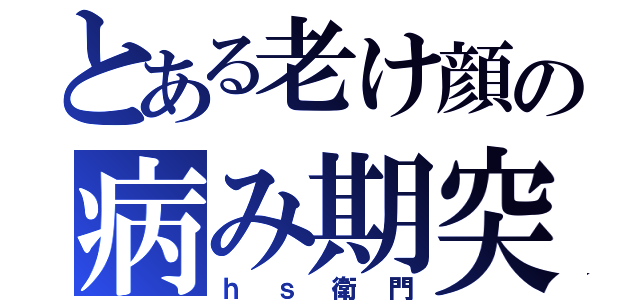 とある老け顔の
病み期突
ｈｓ衛門